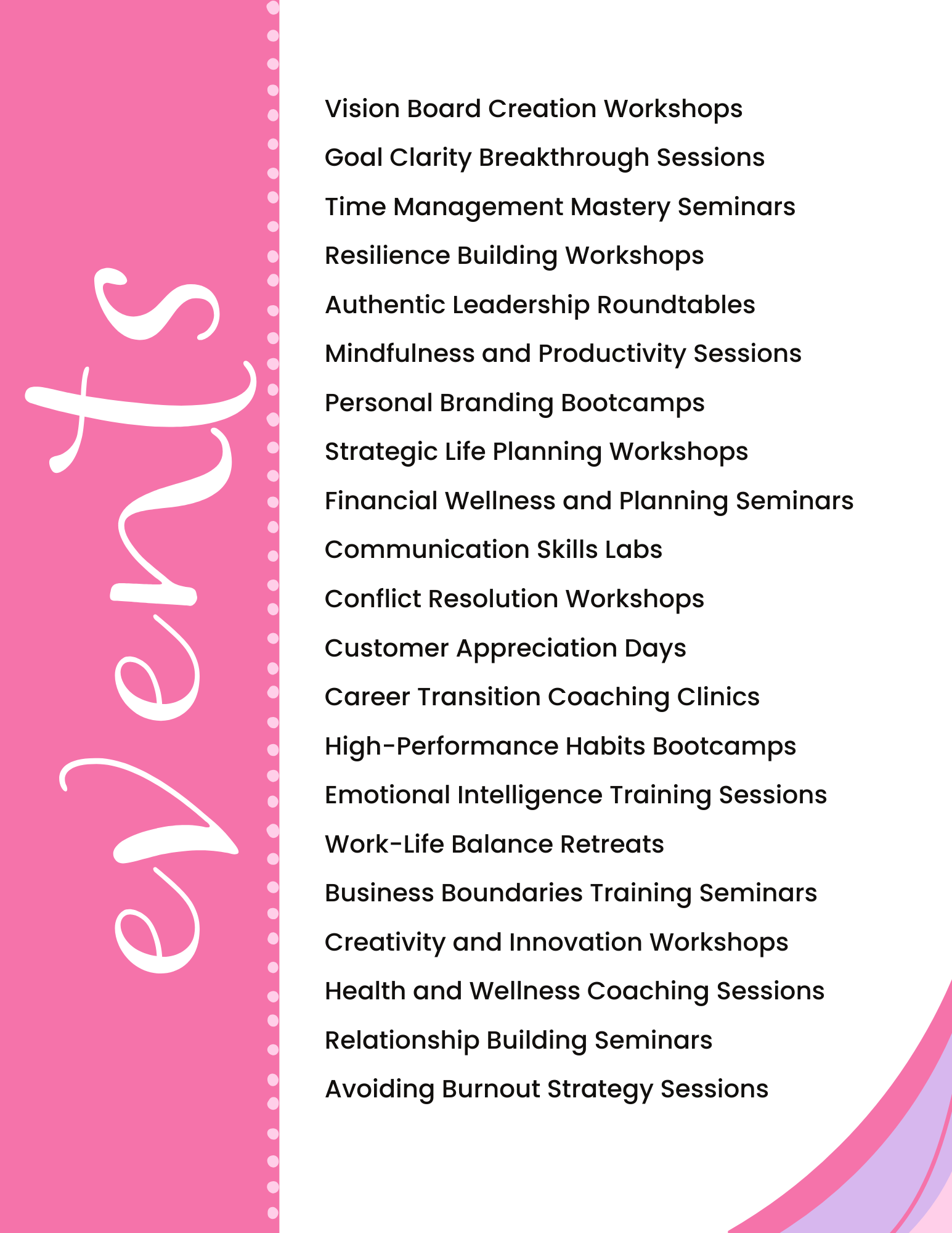 events

Vision Board Creation Workshops

Goal Clarity Breakthrough Sessions

Time Management Mastery Seminars

Resilience Building Workshops

Authentic Leadership Roundtables

Mindfulness and Productivity Sessions

Personal Branding Bootcamps

Strategic Life Planning Workshops

Financial Wellness and Planning Seminars

Communication Skills Labs

Conflict Resolution Workshops

Customer Appreciation Days

Career Transition Coaching Clinics

High-Performance Habits Bootcamps

Emotional Intelligence Training Sessions

Work-Life Balance Retreats

Business Boundaries Training Seminars

Creativity and Innovation Workshops

Health and Wellness Coaching Sessions

Relationship Building Seminars

Avoiding Burnout Strategy Sessions